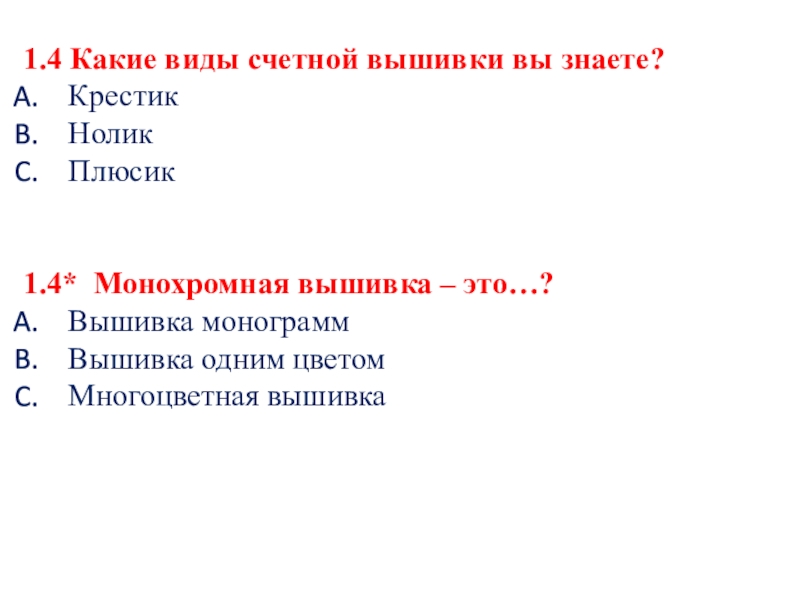 1.4 Какие виды счетной вышивки вы знаете?
A. Крестик
B. Нолик
C. Плюсик

1.4* Монохромная вышивка – это…?
A. Вышивка монограмм
B. Вышивка одним цветом
C. Многоцветная вышивка